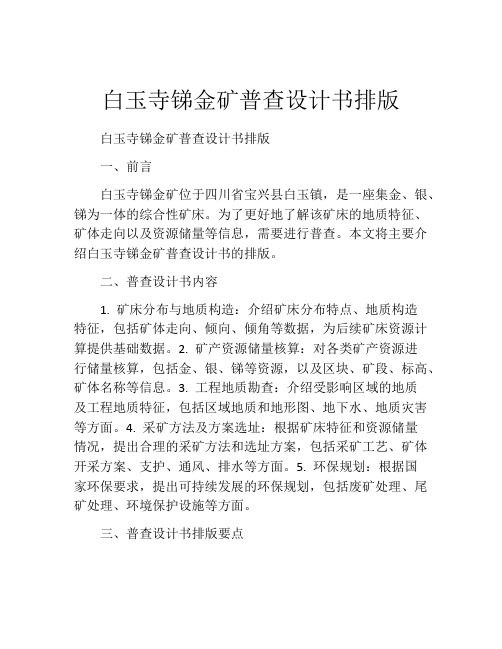 白玉寺锑金矿普查设计书排版

白玉寺锑金矿普查设计书排版

一、前言

白玉寺锑金矿位于四川省宝兴县白玉镇，是一座集金、银、锑为一体的综合性矿床。为了更好地了解该矿床的地质特征、矿体走向以及资源储量等信息，需要进行普查。本文将主要介绍白玉寺锑金矿普查设计书的排版。

二、普查设计书内容

1. 矿床分布与地质构造：介绍矿床分布特点、地质构造特征，包括矿体走向、倾向、倾角等数据，为后续矿床资源计算提供基础数据。2. 矿产资源储量核算：对各类矿产资源进行储量核算，包括金、银、锑等资源，以及区块、矿段、标高、矿体名称等信息。3. 工程地质勘查：介绍受影响区域的地质及工程地质特征，包括区域地质和地形图、地下水、地质灾害等方面。4. 采矿方法及方案选址：根据矿床特征和资源储量情况，提出合理的采矿方法和选址方案，包括采矿工艺、矿体开采方案、支护、通风、排水等方面。5. 环保规划：根据国家环保要求，提出可持续发展的环保规划，包括废矿处理、尾矿处理、环境保护设施等方面。

三、普查设计书排版要点